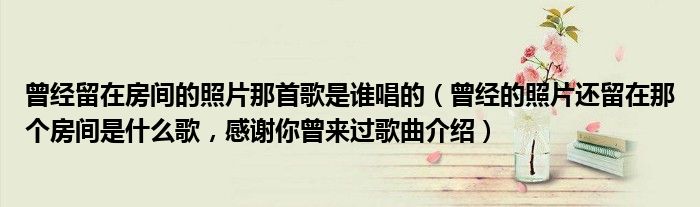 曾经留在房间的照片那首歌是谁唱的（曾经的照片还留在那个房间是什么歌，感谢你曾来过歌曲介绍）